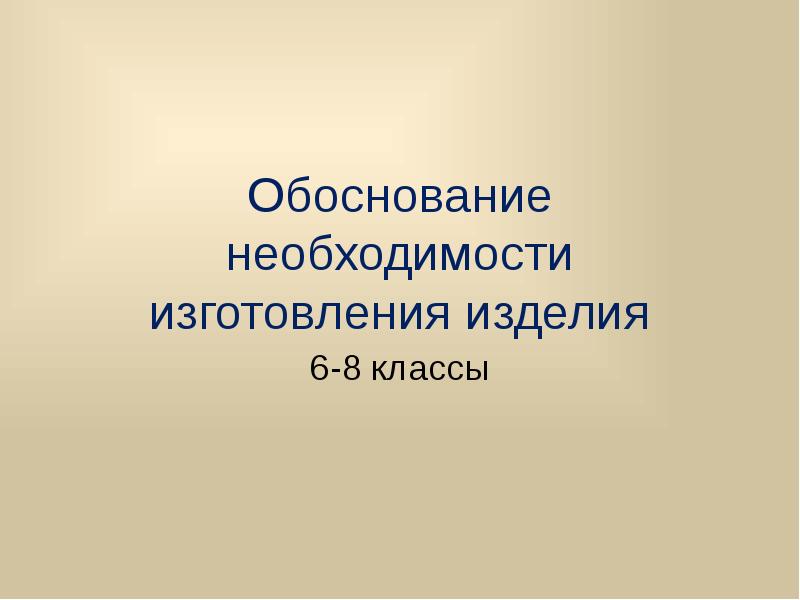 Обоснование необходимости изготовления изделия

6-8 классы